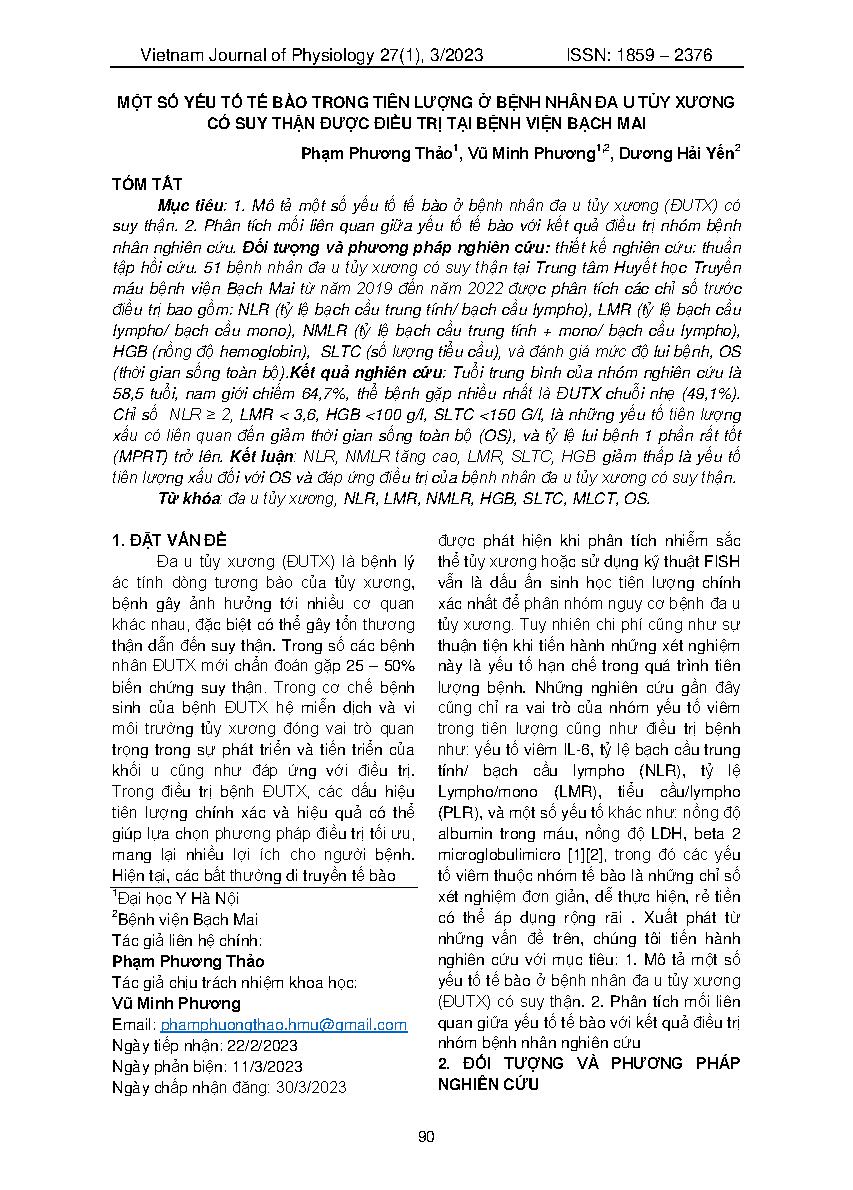 Vietnam Journal of Physiology 27(1), 3/2023 ISSN: 1859 – 2376

MỘT SỐ YẾU TỐ TẾ BÀO TRONG TIÊN LƯỢNG Ở BỆNH NHÂN ĐA U TỦY XƯƠNG CÓ SUY THẬN ĐƯỢC ĐIỀU TRỊ TẠI BỆNH VIỆN BẠCH MAI

Phạm Phương Thảo$^1$, Vũ Minh Phương$^{1,2}$, Dương Hải Yến$^2$

TÓM TẮT

Mục tiêu: 1. Mô tả một số yếu tố tế bào ở bệnh nhân đa u tủy xương (ĐUTX) có suy thận. 2. Phân tích mối liên quan giữa yếu tố tế bào với kết quả điều trị nhóm bệnh nhân nghiên cứu. Đối tượng và phương pháp nghiên cứu: thiết kế nghiên cứu: thuần tập hồi cứu. 51 bệnh nhân đa u tủy xương có suy thận tại Trung tâm Huyết học Truyền máu bệnh viện Bạch Mai từ năm 2019 đến năm 2022 được phân tích các chỉ số trước điều trị bao gồm: NLR (tỷ lệ bạch cầu trung tính/ bạch cầu lympho), LMR (tỷ lệ bạch cầu lympho/ bạch cầu mono), NMLR (tỷ lệ bạch cầu trung tính + mono/ bạch cầu lympho), HGB (nồng độ hemoglobin), SLTC (số lượng tiểu cầu), và đánh giá mức độ lui bệnh, OS (thời gian sống toàn bộ).Kết quả nghiên cứu: Tuổi trung bình của nhóm nghiên cứu là 58,5 tuổi, nam giới chiếm 64,7%, thể bệnh gặp nhiều nhất là ĐUTX chuỗi nhẹ (49,1%). Chỉ số NLR ≥ 2, LMR < 3,6, HGB <100 g/l, SLTC <150 G/l, là những yếu tố tiên lượng xấu có liên quan đến giảm thời gian sống toàn bộ (OS), và tỷ lệ lui bệnh 1 phần rất tốt (MPRT) trở lên. Kết luận: NLR, NMLR tăng cao, LMR, SLTC, HGB giảm thấp là yếu tố tiên lượng xấu đối với OS và đáp ứng điều trị của bệnh nhân đa u tủy xương có suy thận.

Từ khóa: đa u tủy xương, NLR, LMR, NMLR, HGB, SLTC, MLCT, OS.

1. ĐẶT VẤN ĐỀ

Đa u tủy xương (ĐUTX) là bệnh lý ác tính dòng tương bào của tủy xương, bệnh gây ảnh hưởng tới nhiều cơ quan khác nhau, đặc biệt có thể gây tổn thương thận dẫn đến suy thận. Trong số các bệnh nhân ĐUTX mới chẩn đoán gặp 25 – 50% biến chứng suy thận. Trong cơ chế bệnh sinh của bệnh ĐUTX hệ miễn dịch và vi môi trường tủy xương đóng vai trò quan trọng trong sự phát triển và tiến triển của khối u cũng như đáp ứng với điều trị. Trong điều trị bệnh ĐUTX, các dấu hiệu tiên lượng chính xác và hiệu quả có thể giúp lựa chọn phương pháp điều trị tối ưu, mang lại nhiều lợi ích cho người bệnh. Hiện tại, các bất thường di truyền tế bào

$^1$Đại học Y Hà Nội
$^2$Bệnh viện Bạch Mai
Tác giả liên hệ chính:
Phạm Phương Thảo
Tác giả chịu trách nhiệm khoa học:
Vũ Minh Phương
Email: phamphuongthao.hmu@gmail.com
Ngày tiếp nhận: 22/2/2023
Ngày phản biện: 11/3/2023
Ngày chấp nhận đăng: 30/3/2023

được phát hiện khi phân tích nhiễm sắc thể tủy xương hoặc sử dụng kỹ thuật FISH vẫn là dấu ấn sinh học tiên lượng chính xác nhất để phân nhóm nguy cơ bệnh đa u tủy xương. Tuy nhiên chi phí cũng như sự thuận tiện khi tiến hành những xét nghiệm này là yếu tố hạn chế trong quá trình tiên lượng bệnh. Những nghiên cứu gần đây cũng chỉ ra vai trò của nhóm yếu tố viêm trong tiên lượng cũng như điều trị bệnh như: yếu tố viêm IL-6, tỷ lệ bạch cầu trung tính/ bạch cầu lympho (NLR), tỷ lệ Lympho/mono (LMR), tiểu cầu/lympho (PLR), và một số yếu tố khác như: nồng độ albumin trong máu, nồng độ LDH, beta 2 microglobulimicro [1][2], trong đó các yếu tố viêm thuộc nhóm tế bào là những chỉ số xét nghiệm đơn giản, dễ thực hiện, rẻ tiền có thể áp dụng rộng rãi . Xuất phát từ những vấn đề trên, chúng tôi tiến hành nghiên cứu với mục tiêu: 1. Mô tả một số yếu tố tế bào ở bệnh nhân đa u tủy xương (ĐUTX) có suy thận. 2. Phân tích mối liên quan giữa yếu tố tế bào với kết quả điều trị nhóm bệnh nhân nghiên cứu

2. ĐỐI TƯỢNG VÀ PHƯƠNG PHÁP NGHIÊN CỨU

90